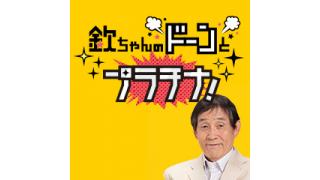 欽ちゃんのドーンと
プラチナ!